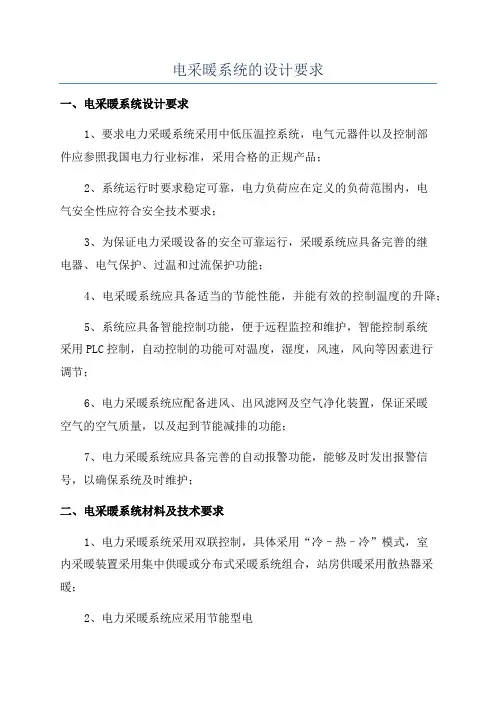 电采暖系统的设计要求

一、电采暖系统设计要求

1、要求电力采暖系统采用中低压温控系统，电气元器件以及控制部件应参照我国电力行业标准，采用合格的正规产品；

2、系统运行时要求稳定可靠，电力负荷应在定义的负荷范围内，电气安全性应符合安全技术要求；

3、为保证电力采暖设备的安全可靠运行，采暖系统应具备完善的继电器、电气保护、过温和过流保护功能；

4、电采暖系统应具备适当的节能性能，并能有效的控制温度的升降；

5、系统应具备智能控制功能，便于远程监控和维护，智能控制系统采用 PLC 控制，自动控制的功能可对温度，湿度，风速，风向等因素进行调节；

6、电力采暖系统应配备进风、出风滤网及空气净化装置，保证采暖空气的空气质量，以及起到节能减排的功能；

7、电力采暖系统应具备完善的自动报警功能，能够及时发出报警信号，以确保系统及时维护；

二、电采暖系统材料及技术要求

1、电力采暖系统采用双联控制，具体采用“冷－热－冷”模式，室内采暖装置采用集中供暖或分布式采暖系统组合，站房供暖采用散热器采暖；

2、电力采暖系统应采用节能型电